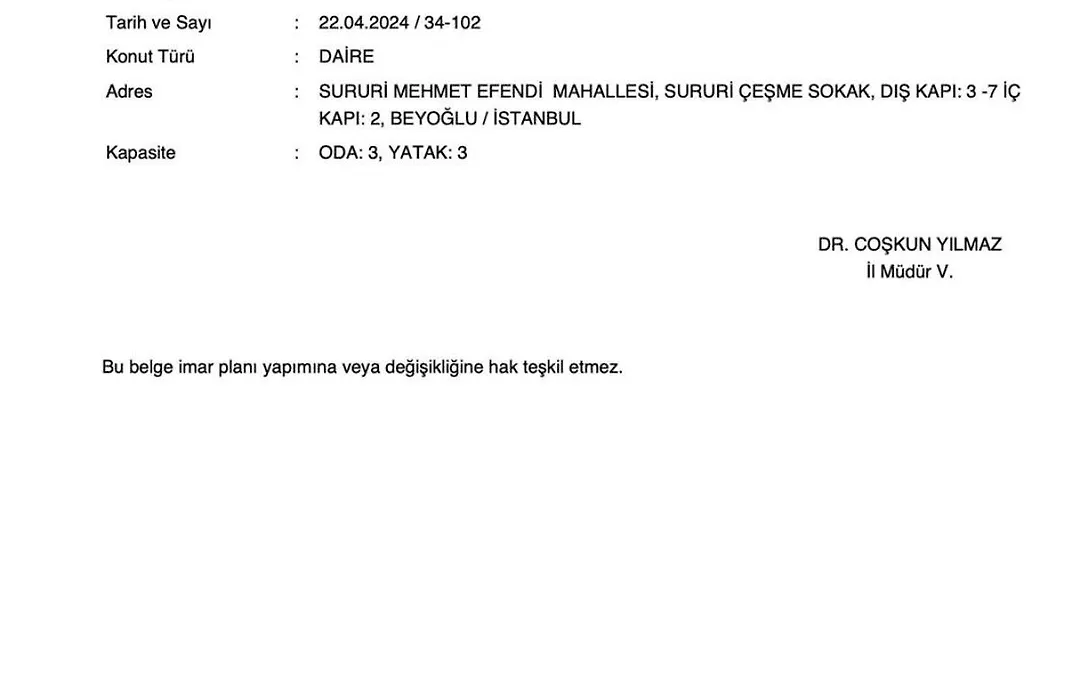 Tarih ve Sayı : 22.04.2024 / 34-102

Konut Türü : DAİRE

Adres : SURURİ MEHMET EFENDİ MAHALLESİ, SURURİ ÇEŞME SOKAK, DIŞ KAPI: 3 -7 İÇ KAPI: 2, BEYOĞLU / İSTANBUL

Kapasite : ODA: 3, YATAK: 3

DR. COŞKUN YILMAZ
İl Müdür V.

Bu belge imar planı yapımına veya değişikliğine hak teşkil etmez.